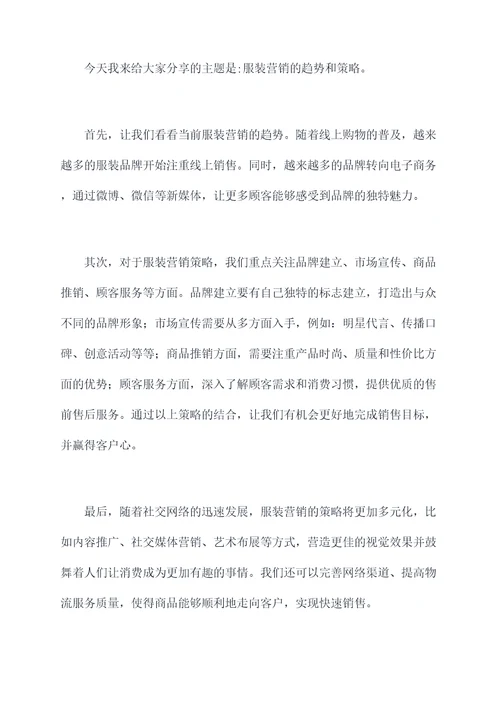 今天我来给大家分享的主题是:服装营销的趋势和策略。

首先，让我们看看当前服装营销的趋势。随着线上购物的普及，越来越多的服装品牌开始注重线上销售。同时，越来越多的品牌转向电子商务，通过微博、微信等新媒体，让更多顾客能够感受到品牌的独特魅力。

其次，对于服装营销策略，我们重点关注品牌建立、市场宣传、商品推销、顾客服务等方面。品牌建立要有自己独特的标志建立，打造出与众不同的品牌形象；市场宣传需要从多方面入手，例如：明星代言、传播口碑、创意活动等等；商品推销方面，需要注重产品时尚、质量和性价比方面的优势；顾客服务方面，深入了解顾客需求和消费习惯，提供优质的售前售后服务。通过以上策略的结合，让我们有机会更好地完成销售目标，并赢得客户心。

最后，随着社交网络的迅速发展，服装营销的策略将更加多元化，比如内容推广、社交媒体营销、艺术布展等方式，营造更佳的视觉效果并鼓舞着人们让消费成为更加有趣的事情。我们还可以完善网络渠道、提高物流服务质量，使得商品能够顺利地走向客户，实现快速销售。